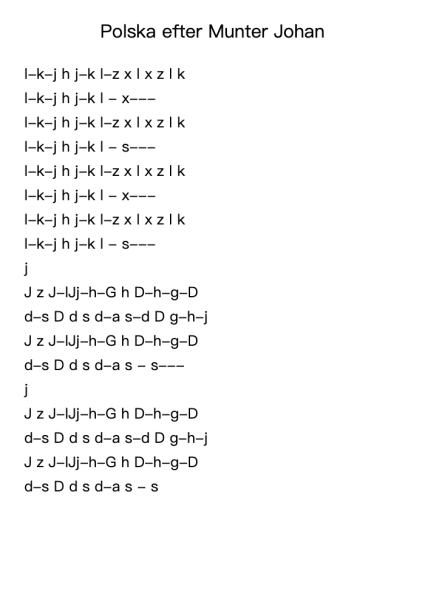 Polska efter Munter Johan

l–k–j h j–k l–z x l x z l k
l–k–j h j–k l – x–––
l–k–j h j–k l–z x l x z l k
l–k–j h j–k l – s–––
l–k–j h j–k l–z x l x z l k
l–k–j h j–k l – x–––
l–k–j h j–k l–z x l x z l k
l–k–j h j–k l – s–––
j
J z J–lJj–h–G h D–h–g–D
d–s D d s d–a s–d D g–h–j
J z J–lJj–h–G h D–h–g–D
d–s D d s d–a s – s–––
j
J z J–lJj–h–G h D–h–g–D
d–s D d s d–a s–d D g–h–j
J z J–lJj–h–G h D–h–g–D
d–s D d s d–a s – s